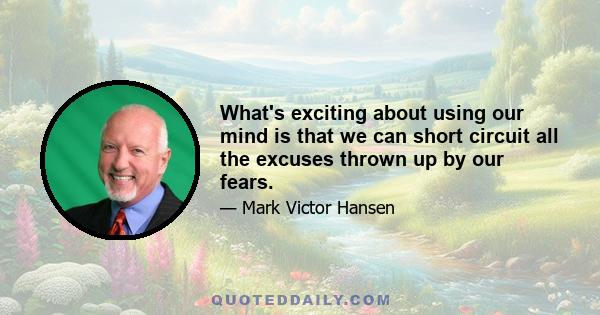 What's exciting about using our mind is that we can short circuit all the excuses thrown up by our fears.

— Mark Victor Hansen

QUOTEDDAILY.COM